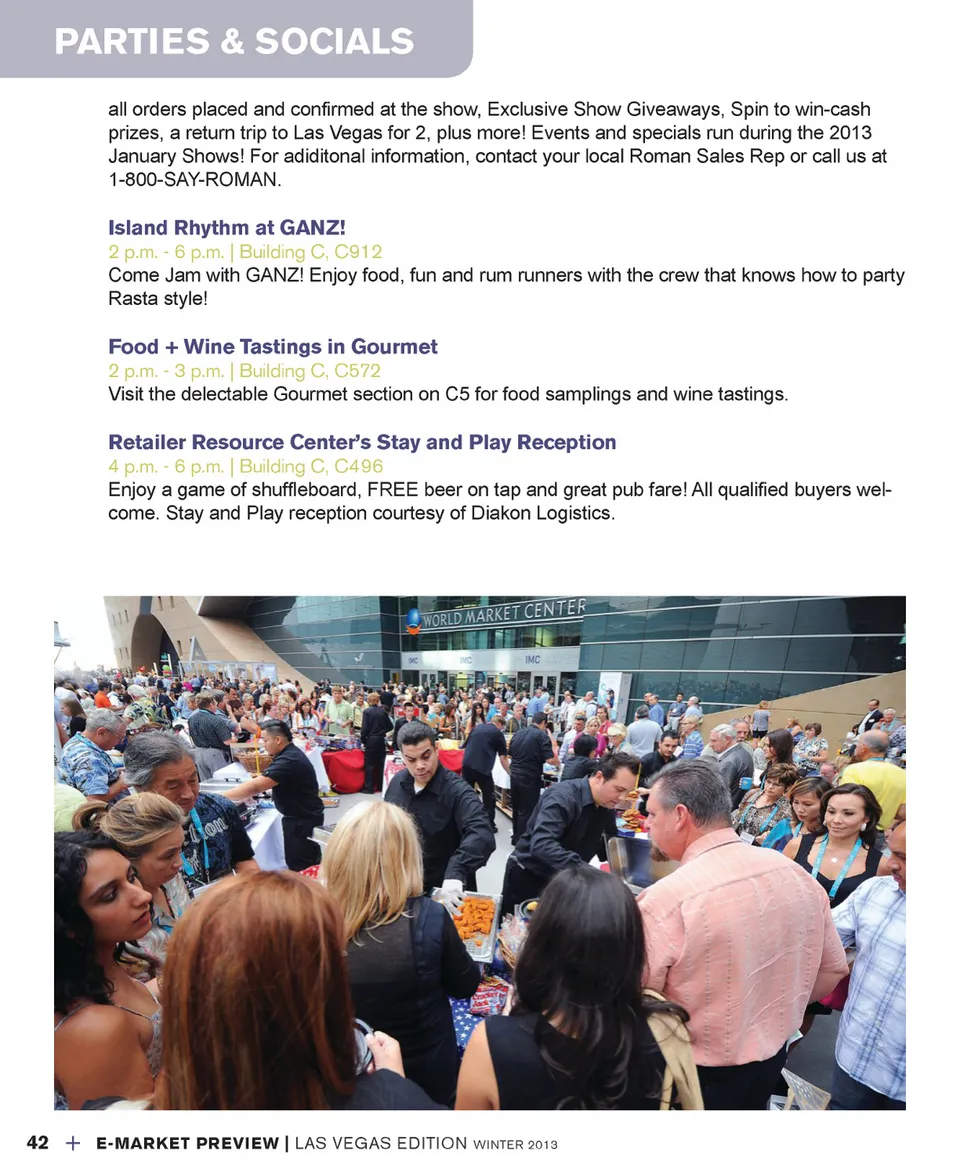 PARTIES & SOCIALS

all orders placed and confirmed at the show, Exclusive Show Giveaways, Spin to win-cash prizes, a return trip to Las Vegas for 2, plus more! Events and specials run during the 2013 January Shows! For adiditonal information, contact your local Roman Sales Rep or call us at 1-800-SAY-ROMAN.

Island Rhythm at GANZ!
2 p.m. - 6 p.m. | Building C, C912
Come Jam with GANZ! Enjoy food, fun and rum runners with the crew that knows how to party Rasta style!

Food + Wine Tastings in Gourmet
2 p.m. - 3 p.m. | Building C, C572
Visit the delectable Gourmet section on C5 for food samplings and wine tastings.

Retailer Resource Center's Stay and Play Reception
4 p.m. - 6 p.m. | Building C, C496
Enjoy a game of shuffleboard, FREE beer on tap and great pub fare! All qualified buyers welcome. Stay and Play reception courtesy of Diakon Logistics.

WORLD MARKET CENTER
IMC IMC IMC

42 + E-MARKET PREVIEW | LAS VEGAS EDITION WINTER 2013